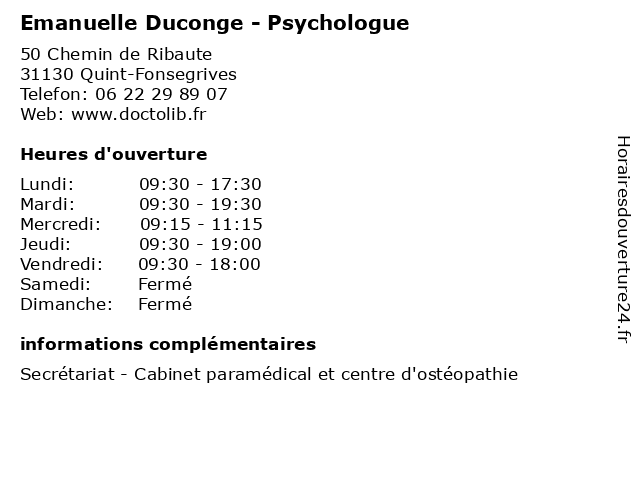 Emanuelle Duconge - Psychologue

50 Chemin de Ribaute
31130 Quint-Fonsegrives
Telefon: 06 22 29 89 07
Web: www.doctolib.fr

Heures d'ouverture

| | |
|---|---|
| Lundi: | 09:30 - 17:30 |
| Mardi: | 09:30 - 19:30 |
| Mercredi: | 09:15 - 11:15 |
| Jeudi: | 09:30 - 19:00 |
| Vendredi: | 09:30 - 18:00 |
| Samedi: | Fermé |
| Dimanche: | Fermé |

informations complémentaires

Secrétariat - Cabinet paramédical et centre d'ostéopathie

Horairesdouverture24.fr